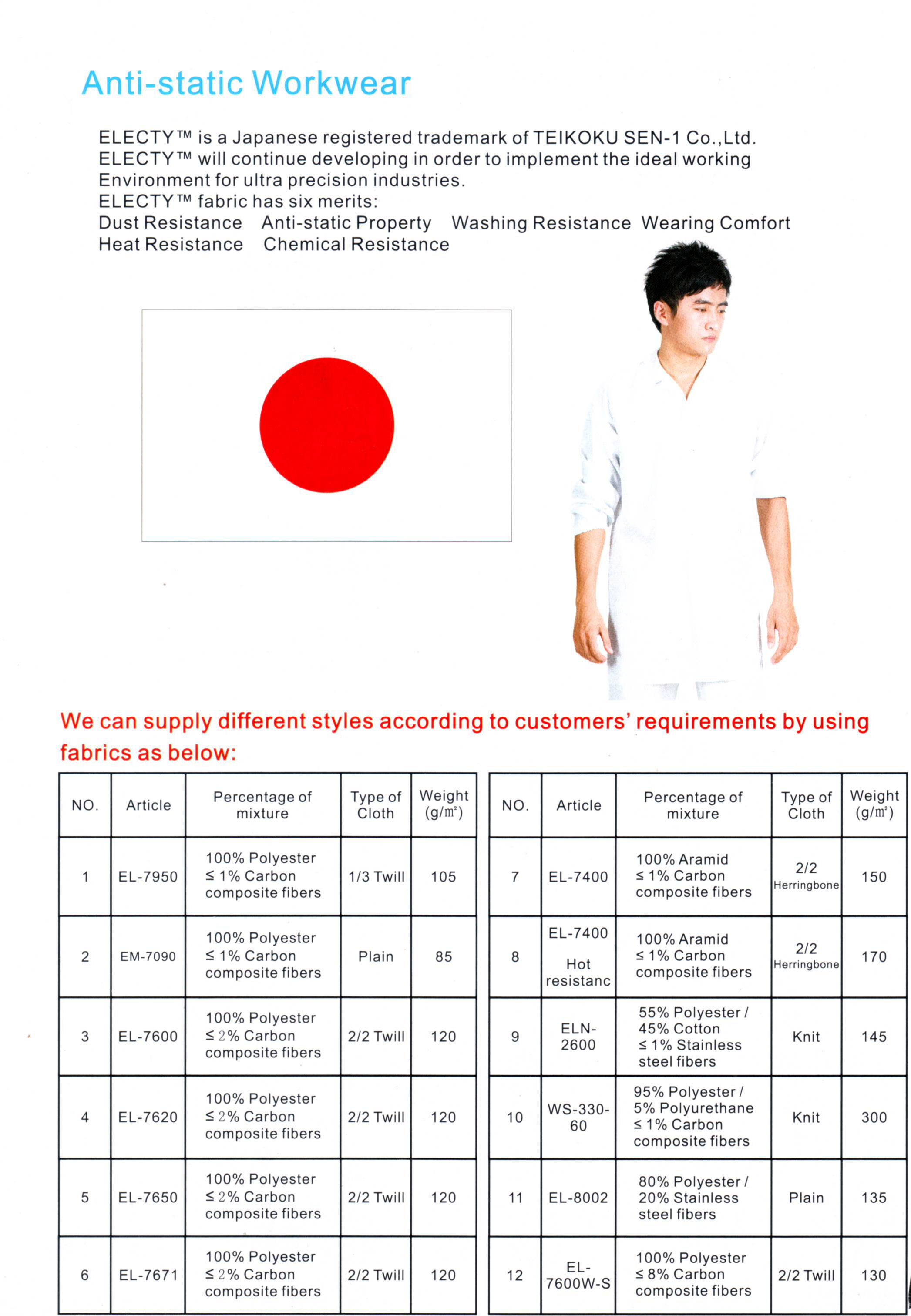 Anti-static Workwear

ELECTY™ is a Japanese registered trademark of TEIKOKU SEN-1 Co.,Ltd.
ELECTY™ will continue developing in order to implement the ideal working Environment for ultra precision industries.
ELECTY™ fabric has six merits:
Dust Resistance Anti-static Property Washing Resistance Wearing Comfort
Heat Resistance Chemical Resistance

We can supply different styles according to customers' requirements by using fabrics as below:

| NO. | Article | Percentage of mixture | Type of Cloth | Weight (g/m²) |
|---|---|---|---|---|
| 1 | EL-7950 | 100% Polyester ≤ 1% Carbon composite fibers | 1/3 Twill | 105 |
| 2 | EM-7090 | 100% Polyester ≤ 1% Carbon composite fibers | Plain | 85 |
| 3 | EL-7600 | 100% Polyester ≤ 2% Carbon composite fibers | 2/2 Twill | 120 |
| 4 | EL-7620 | 100% Polyester ≤ 2% Carbon composite fibers | 2/2 Twill | 120 |
| 5 | EL-7650 | 100% Polyester ≤ 2% Carbon composite fibers | 2/2 Twill | 120 |
| 6 | EL-7671 | 100% Polyester ≤ 2% Carbon composite fibers | 2/2 Twill | 120 |

| NO. | Article | Percentage of mixture | Type of Cloth | Weight (g/m²) |
|---|---|---|---|---|
| 7 | EL-7400 | 100% Aramid ≤ 1% Carbon composite fibers | 2/2 Herringbone | 150 |
| 8 | EL-7400 Hot resistanc | 100% Aramid ≤ 1% Carbon composite fibers | 2/2 Herringbone | 170 |
| 9 | ELN-2600 | 55% Polyester / 45% Cotton ≤ 1% Stainless steel fibers | Knit | 145 |
| 10 | WS-330-60 | 95% Polyester / 5% Polyurethane ≤ 1% Carbon composite fibers | Knit | 300 |
| 11 | EL-8002 | 80% Polyester / 20% Stainless steel fibers | Plain | 135 |
| 12 | EL-7600W-S | 100% Polyester ≤ 8% Carbon composite fibers | 2/2 Twill | 130 |